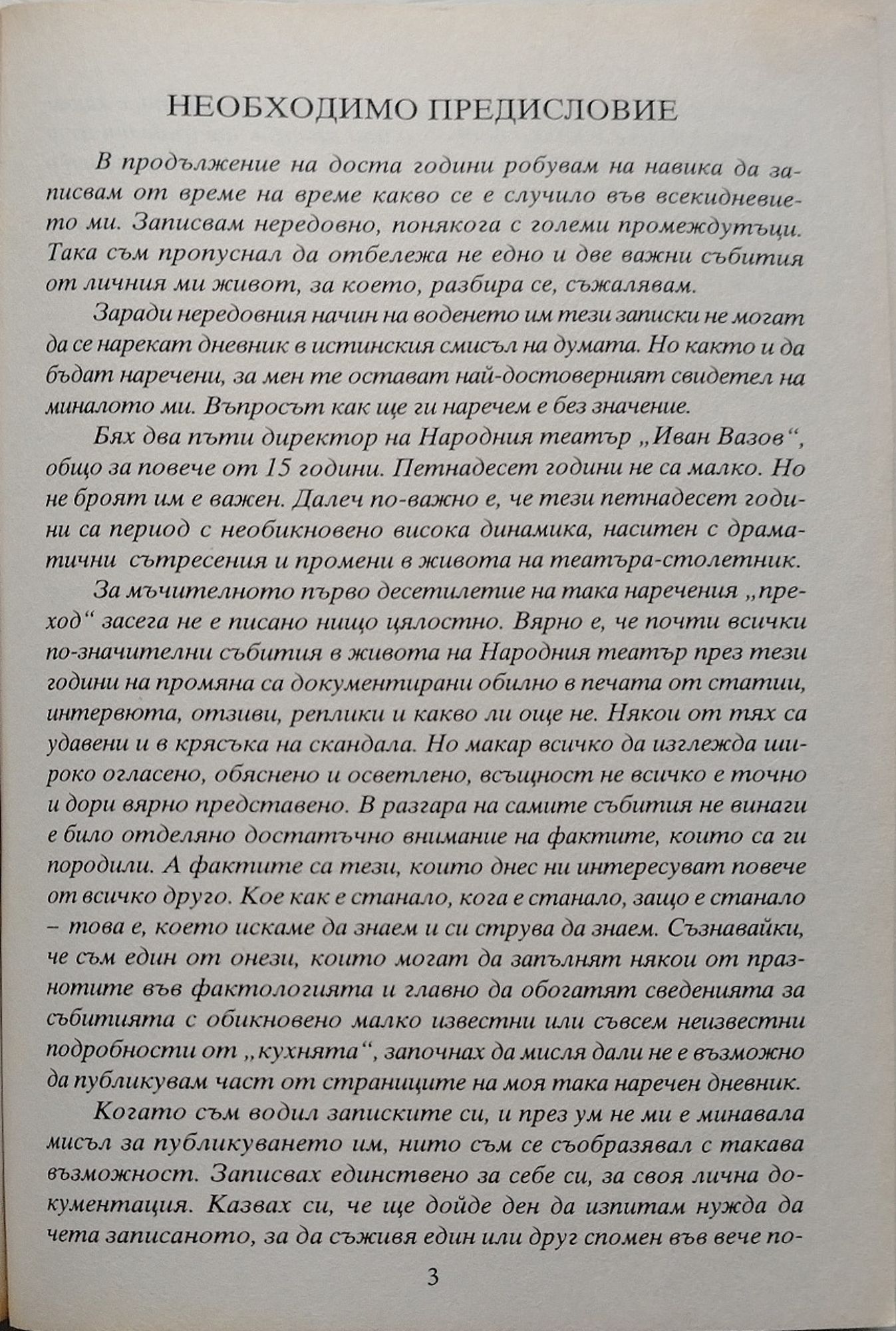 НЕОБХОДИМО ПРЕДИСЛОВИЕ

В продължение на доста години робувам на навика да записвам от време на време какво се е случило във всекидневието ми. Записвам нередовно, понякога с големи промеждутъци. Така съм пропуснал да отбележа не едно и две важни събития от личния ми живот, за което, разбира се, съжалявам.

Заради нередовния начин на воденето им тези записки не могат да се нарекат дневник в истинския смисъл на думата. Но както и да бъдат наречени, за мен те остават най-достоверният свидетел на миналото ми. Въпросът как ще ги наречем е без значение.

Бях два пъти директор на Народния театър „Иван Вазов“, общо за повече от 15 години. Петнадесет години не са малко. Но не броят им е важен. Далеч по-важно е, че тези петнадесет години са период с необикновено висока динамика, наситен с драматични сътресения и промени в живота на театъра-столетник.

За мъчителното първо десетилетие на така наречения „преход“ засега не е писано нищо цялостно. Вярно е, че почти всички по-значителни събития в живота на Народния театър през тези години на промяна са документирани обилно в печата от статии, интервюта, отзиви, реплики и какво ли още не. Някои от тях са удавени и в крясъка на скандала. Но макар всичко да изглежда широко огласено, обяснено и осветлено, всъщност не всичко е точно и дори вярно представено. В разгара на самите събития не винаги е било отделяно достатъчно внимание на фактите, които са ги породили. А фактите са тези, които днес ни интересуват повече от всичко друго. Кое как е станало, кога е станало, защо е станало – това е, което искаме да знаем и си струва да знаем. Съзнавайки, че съм един от онези, които могат да запълнят някои от празнотите във фактологията и главно да обогатят сведенията за събитията с обикновено малко известни или съвсем неизвестни подробности от „кухнята“, започнах да мисля дали не е възможно да публикувам част от страниците на моя така наречен дневник.

Когато съм водил записките си, и през ум не ми е минавала мисъл за публикуването им, нито съм се съобразявал с такава възможност. Записвах единствено за себе си, за своя лична документация. Казвах си, че ще дойде ден да изпитам нужда да чета записаното, за да съживя един или друг спомен във вече по-

3